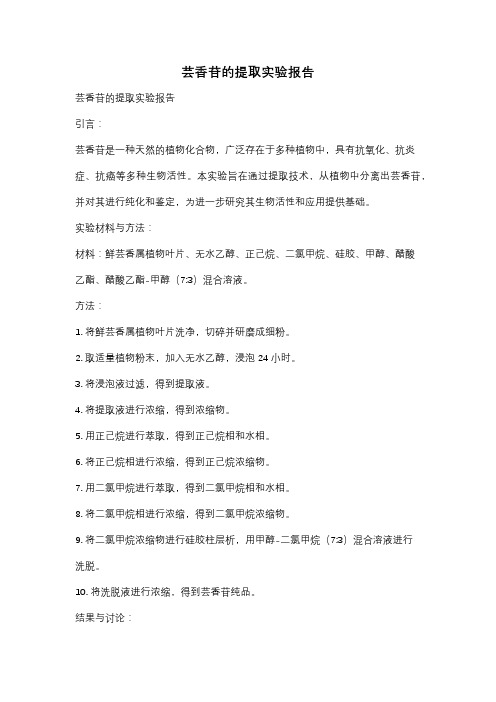 芸香苷的提取实验报告

芸香苷的提取实验报告

引言：

芸香苷是一种天然的植物化合物，广泛存在于多种植物中，具有抗氧化、抗炎症、抗癌等多种生物活性。本实验旨在通过提取技术，从植物中分离出芸香苷，并对其进行纯化和鉴定，为进一步研究其生物活性和应用提供基础。

实验材料与方法：

材料：鲜芸香属植物叶片、无水乙醇、正己烷、二氯甲烷、硅胶、甲醇、醋酸乙酯、醋酸乙酯-甲醇（7:3）混合溶液。

方法：

1. 将鲜芸香属植物叶片洗净，切碎并研磨成细粉。

2. 取适量植物粉末，加入无水乙醇，浸泡 24 小时。

3. 将浸泡液过滤，得到提取液。

4. 将提取液进行浓缩，得到浓缩物。

5. 用正己烷进行萃取，得到正己烷相和水相。

6. 将正己烷相进行浓缩，得到正己烷浓缩物。

7. 用二氯甲烷进行萃取，得到二氯甲烷相和水相。

8. 将二氯甲烷相进行浓缩，得到二氯甲烷浓缩物。

9. 将二氯甲烷浓缩物进行硅胶柱层析，用甲醇-二氯甲烷（7:3）混合溶液进行洗脱。

10. 将洗脱液进行浓缩，得到芸香苷纯品。

结果与讨论：